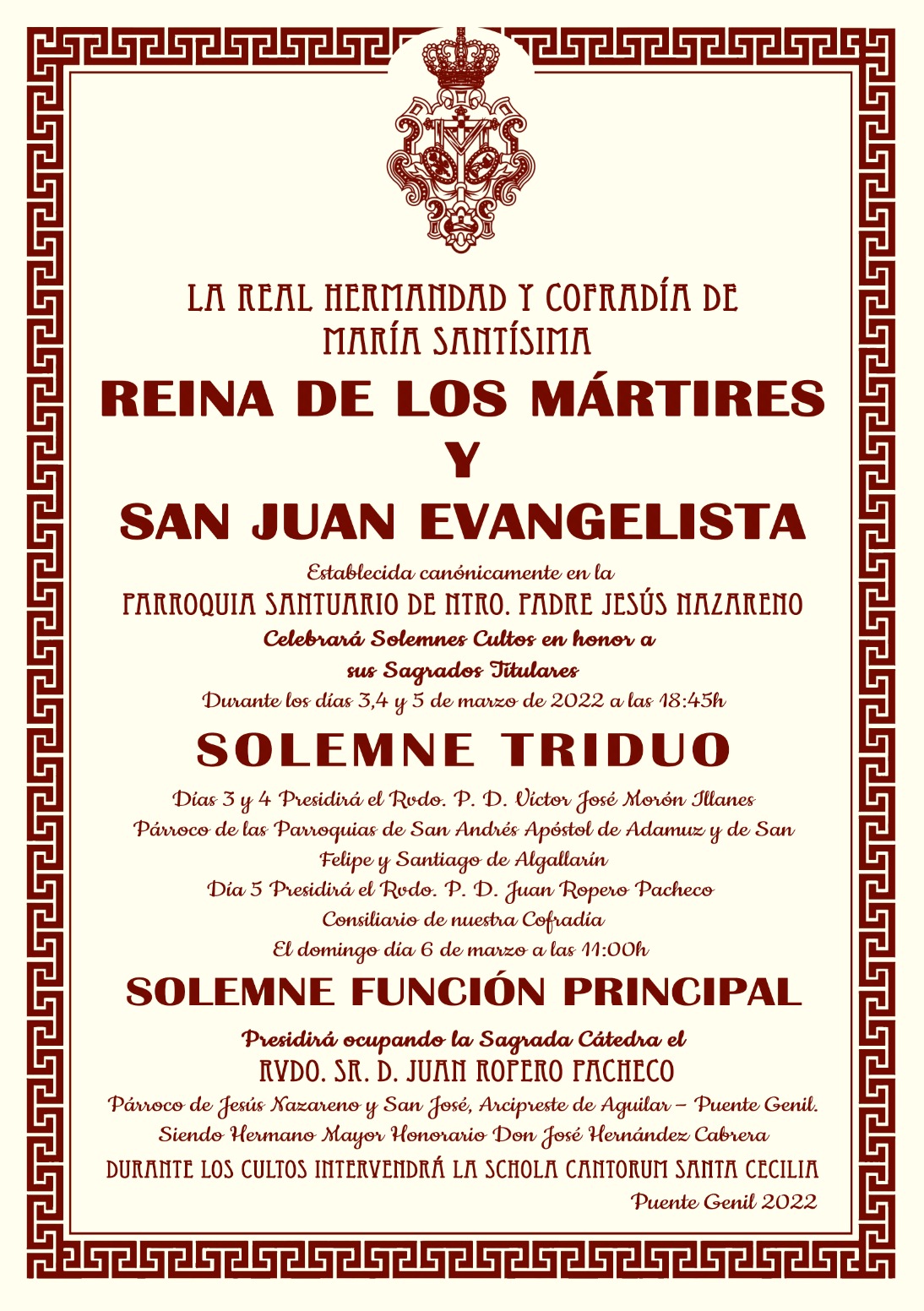 LA REAL HERMANDAD Y COFRADÍA DE MARÍA SANTÍSIMA

REINA DE LOS MÁRTIRES
Y
SAN JUAN EVANGELISTA

Establecida canónicamente en la
PARROQUIA SANTUARIO DE NTRO. PADRE JESÚS NAZARENO
Celebrará Solemnes Cultos en honor a sus Sagrados Titulares
Durante los días 3,4 y 5 de marzo de 2022 a las 18:45h

SOLEMNE TRIDUO

Días 3 y 4 Presidirá el Rvdo. P. D. Víctor José Morón Illanes
Párroco de las Parroquias de San Andrés Apóstol de Adamuz y de San Felipe y Santiago de Algallarín
Día 5 Presidirá el Rvdo. P. D. Juan Ropero Pacheco
Consiliario de nuestra Cofradía
El domingo día 6 de marzo a las 11:00h

SOLEMNE FUNCIÓN PRINCIPAL

Presidirá ocupando la Sagrada Cátedra el
RVDO. SR. D. JUAN ROPERO PACHECO
Párroco de Jesús Nazareno y San José, Arcipreste de Aguilar – Puente Genil.
Siendo Hermano Mayor Honorario Don José Hernández Cabrera
DURANTE LOS CULTOS INTERVENDRÁ LA SCHOLA CANTORUM SANTA CECILIA
Puente Genil 2022